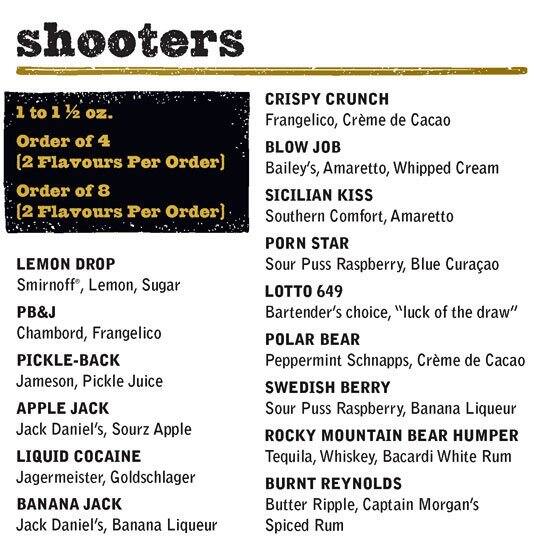 shooters

1 to 1 ½ oz.

Order of 4
[2 Flavours Per Order]

Order of 8
[2 Flavours Per Order]

LEMON DROP
Smirnoff®, Lemon, Sugar

PB&J
Chambord, Frangelico

PICKLE-BACK
Jameson, Pickle Juice

APPLE JACK
Jack Daniel's, Sourz Apple

LIQUID COCAINE
Jagermeister, Goldschlager

BANANA JACK
Jack Daniel's, Banana Liqueur

CRISPY CRUNCH
Frangelico, Crème de Cacao

BLOW JOB
Bailey's, Amaretto, Whipped Cream

SICILIAN KISS
Southern Comfort, Amaretto

PORN STAR
Sour Puss Raspberry, Blue Curaçao

LOTTO 649
Bartender's choice, "luck of the draw"

POLAR BEAR
Peppermint Schnapps, Crème de Cacao

SWEDISH BERRY
Sour Puss Raspberry, Banana Liqueur

ROCKY MOUNTAIN BEAR HUMPER
Tequila, Whiskey, Bacardi White Rum

BURNT REYNOLDS
Butter Ripple, Captain Morgan's Spiced Rum